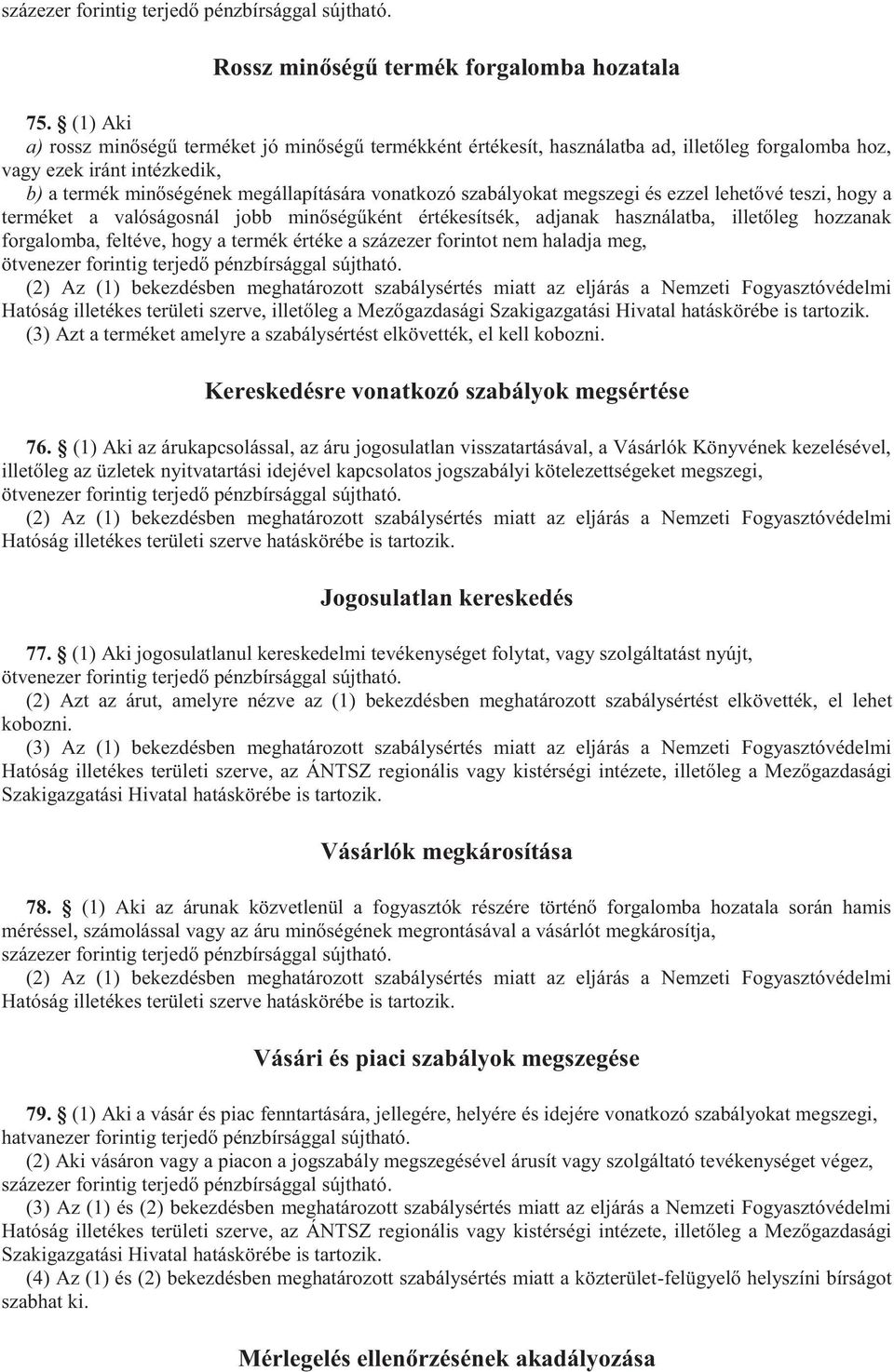 százezer forintig terjedő pénzbírsággal sújtható.

Rossz minőségű termék forgalomba hozatala

75. § (1) Aki
a) rossz minőségű terméket jó minőségű termékként értékesít, használatba ad, illetőleg forgalomba hoz, vagy ezek iránt intézkedik,
b) a termék minőségének megállapítására vonatkozó szabályokat megszegi és ezzel lehetővé teszi, hogy a terméket a valóságosnál jobb minőségűként értékesítsék, adjanak használatba, illetőleg hozzanak forgalomba, feltéve, hogy a termék értéke a százezer forintot nem haladja meg,
ötvenezer forintig terjedő pénzbírsággal sújtható.
(2) Az (1) bekezdésben meghatározott szabálysértés miatt az eljárás a Nemzeti Fogyasztóvédelmi Hatóság illetékes területi szerve, illetőleg a Mezőgazdasági Szakigazgatási Hivatal hatáskörébe is tartozik.
(3) Azt a terméket amelyre a szabálysértést elkövették, el kell kobozni.

Kereskedésre vonatkozó szabályok megsértése

76. § (1) Aki az árukapcsolással, az áru jogosulatlan visszatartásával, a Vásárlók Könyvének kezelésével, illetőleg az üzletek nyitvatartási idejével kapcsolatos jogszabályi kötelezettségeket megszegi,
ötvenezer forintig terjedő pénzbírsággal sújtható.
(2) Az (1) bekezdésben meghatározott szabálysértés miatt az eljárás a Nemzeti Fogyasztóvédelmi Hatóság illetékes területi szerve hatáskörébe is tartozik.

Jogosulatlan kereskedés

77. § (1) Aki jogosulatlanul kereskedelmi tevékenységet folytat, vagy szolgáltatást nyújt,
ötvenezer forintig terjedő pénzbírsággal sújtható.
(2) Azt az árut, amelyre nézve az (1) bekezdésben meghatározott szabálysértést elkövették, el lehet kobozni.
(3) Az (1) bekezdésben meghatározott szabálysértés miatt az eljárás a Nemzeti Fogyasztóvédelmi Hatóság illetékes területi szerve, az ÁNTSZ regionális vagy kistérségi intézete, illetőleg a Mezőgazdasági Szakigazgatási Hivatal hatáskörébe is tartozik.

Vásárlók megkárosítása

78. § (1) Aki az árunak közvetlenül a fogyasztók részére történő forgalomba hozatala során hamis méréssel, számolással vagy az áru minőségének megrontásával a vásárlót megkárosítja,
százezer forintig terjedő pénzbírsággal sújtható.
(2) Az (1) bekezdésben meghatározott szabálysértés miatt az eljárás a Nemzeti Fogyasztóvédelmi Hatóság illetékes területi szerve hatáskörébe is tartozik.

Vásári és piaci szabályok megszegése

79. § (1) Aki a vásár és piac fenntartására, jellegére, helyére és idejére vonatkozó szabályokat megszegi,
hatvanezer forintig terjedő pénzbírsággal sújtható.
(2) Aki vásáron vagy a piacon a jogszabály megszegésével árusít vagy szolgáltató tevékenységet végez,
százezer forintig terjedő pénzbírsággal sújtható.
(3) Az (1) és (2) bekezdésben meghatározott szabálysértés miatt az eljárás a Nemzeti Fogyasztóvédelmi Hatóság illetékes területi szerve, az ÁNTSZ regionális vagy kistérségi intézete, illetőleg a Mezőgazdasági Szakigazgatási Hivatal hatáskörébe is tartozik.
(4) Az (1) és (2) bekezdésben meghatározott szabálysértés miatt a közterület-felügyelő helyszíni bírságot szabhat ki.

Mérlegelés ellenőrzésének akadályozása